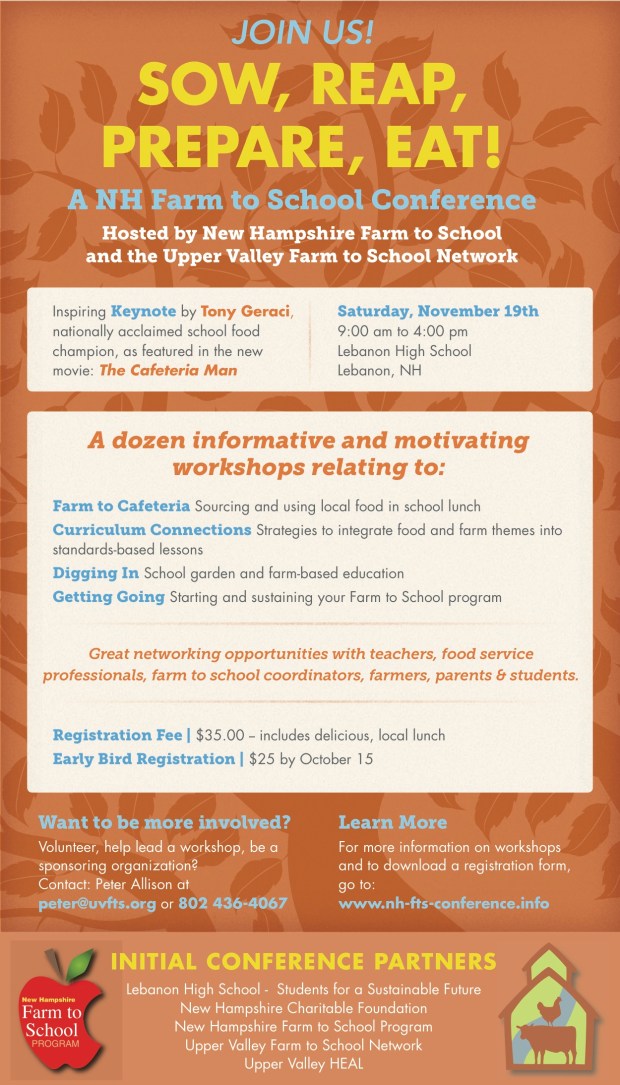 JOIN US!

SOW, REAP, PREPARE, EAT!

A NH Farm to School Conference

Hosted by New Hampshire Farm to School and the Upper Valley Farm to School Network

Inspiring Keynote by Tony Geraci, nationally acclaimed school food champion, as featured in the new movie: The Cafeteria Man

Saturday, November 19th
9:00 am to 4:00 pm
Lebanon High School
Lebanon, NH

A dozen informative and motivating workshops relating to:

Farm to Cafeteria Sourcing and using local food in school lunch
Curriculum Connections Strategies to integrate food and farm themes into standards-based lessons
Digging In School garden and farm-based education
Getting Going Starting and sustaining your Farm to School program

Great networking opportunities with teachers, food service professionals, farm to school coordinators, farmers, parents & students.

Registration Fee | $35.00 – includes delicious, local lunch
Early Bird Registration | $25 by October 15

Want to be more involved?
Volunteer, help lead a workshop, be a sponsoring organization?
Contact: Peter Allison at peter@uvfts.org or 802 436-4067

Learn More
For more information on workshops and to download a registration form, go to:
www.nh-fts-conference.info

New Hampshire Farm to School PROGRAM

INITIAL CONFERENCE PARTNERS
Lebanon High School - Students for a Sustainable Future
New Hampshire Charitable Foundation
New Hampshire Farm to School Program
Upper Valley Farm to School Network
Upper Valley HEAL